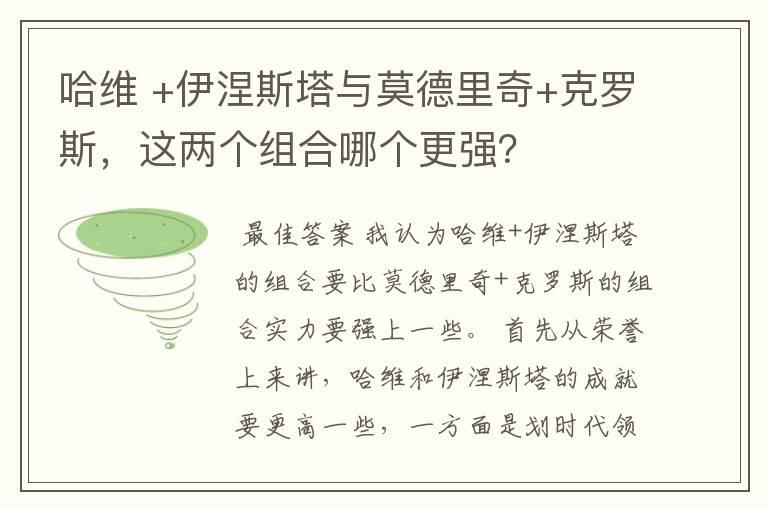 哈维 +伊涅斯塔与莫德里奇+克罗斯，这两个组合哪个更强?

最佳答案 我认为哈维+伊涅斯塔的组合要比莫德里奇+克罗斯的组合实力要强上一些。 首先从荣誉上来讲，哈维和伊涅斯塔的成就要更高一些，一方面是划时代领